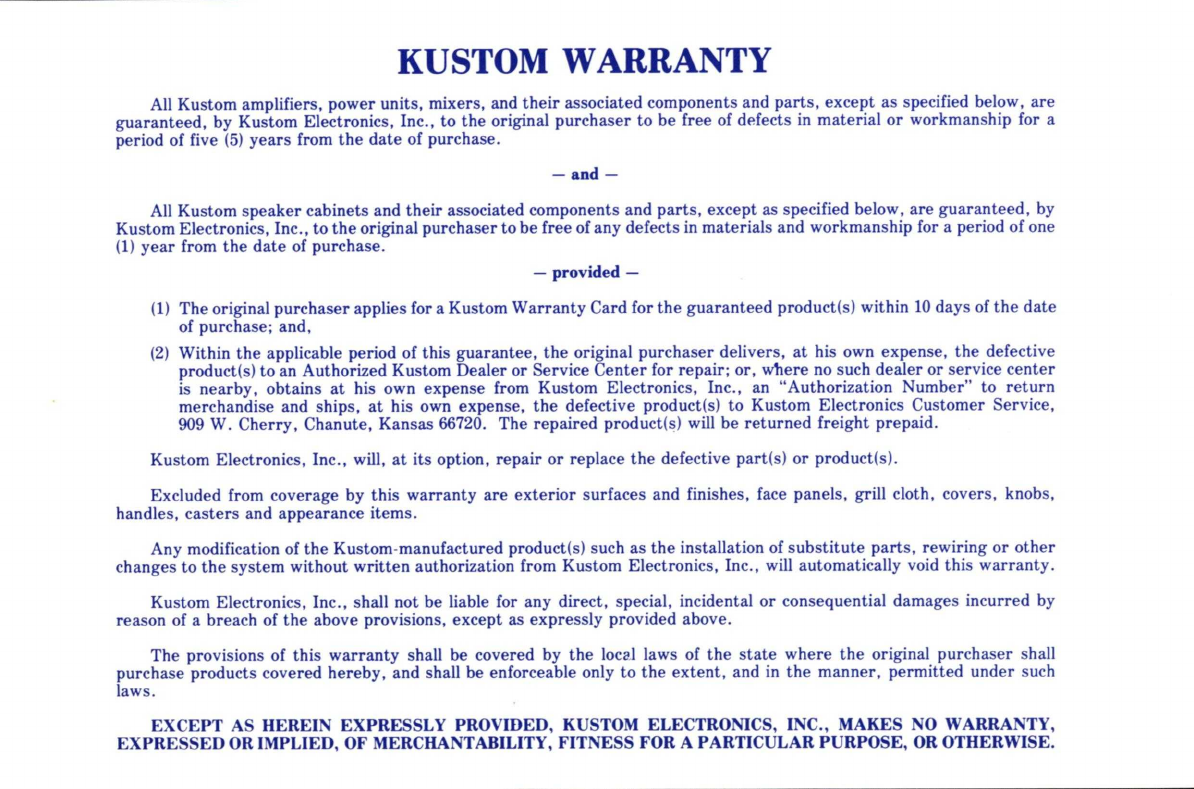 KUSTOM WARRANTY

All Kustom amplifiers, power units, mixers, and their associated components and parts, except as specified below, are guaranteed, by Kustom Electronics, Inc., to the original purchaser to be free of defects in material or workmanship for a period of five (5) years from the date of purchase.

— and —

All Kustom speaker cabinets and their associated components and parts, except as specified below, are guaranteed, by Kustom Electronics, Inc., to the original purchaser to be free of any defects in materials and workmanship for a period of one (1) year from the date of purchase.

— provided —

(1) The original purchaser applies for a Kustom Warranty Card for the guaranteed product(s) within 10 days of the date of purchase; and,

(2) Within the applicable period of this guarantee, the original purchaser delivers, at his own expense, the defective product(s) to an Authorized Kustom Dealer or Service Center for repair; or, where no such dealer or service center is nearby, obtains at his own expense from Kustom Electronics, Inc., an "Authorization Number" to return merchandise and ships, at his own expense, the defective product(s) to Kustom Electronics Customer Service, 909 W. Cherry, Chanute, Kansas 66720. The repaired product(s) will be returned freight prepaid.

Kustom Electronics, Inc., will, at its option, repair or replace the defective part(s) or product(s).

Excluded from coverage by this warranty are exterior surfaces and finishes, face panels, grill cloth, covers, knobs, handles, casters and appearance items.

Any modification of the Kustom-manufactured product(s) such as the installation of substitute parts, rewiring or other changes to the system without written authorization from Kustom Electronics, Inc., will automatically void this warranty.

Kustom Electronics, Inc., shall not be liable for any direct, special, incidental or consequential damages incurred by reason of a breach of the above provisions, except as expressly provided above.

The provisions of this warranty shall be covered by the local laws of the state where the original purchaser shall purchase products covered hereby, and shall be enforceable only to the extent, and in the manner, permitted under such laws.

EXCEPT AS HEREIN EXPRESSLY PROVIDED, KUSTOM ELECTRONICS, INC., MAKES NO WARRANTY, EXPRESSED OR IMPLIED, OF MERCHANTABILITY, FITNESS FOR A PARTICULAR PURPOSE, OR OTHERWISE.